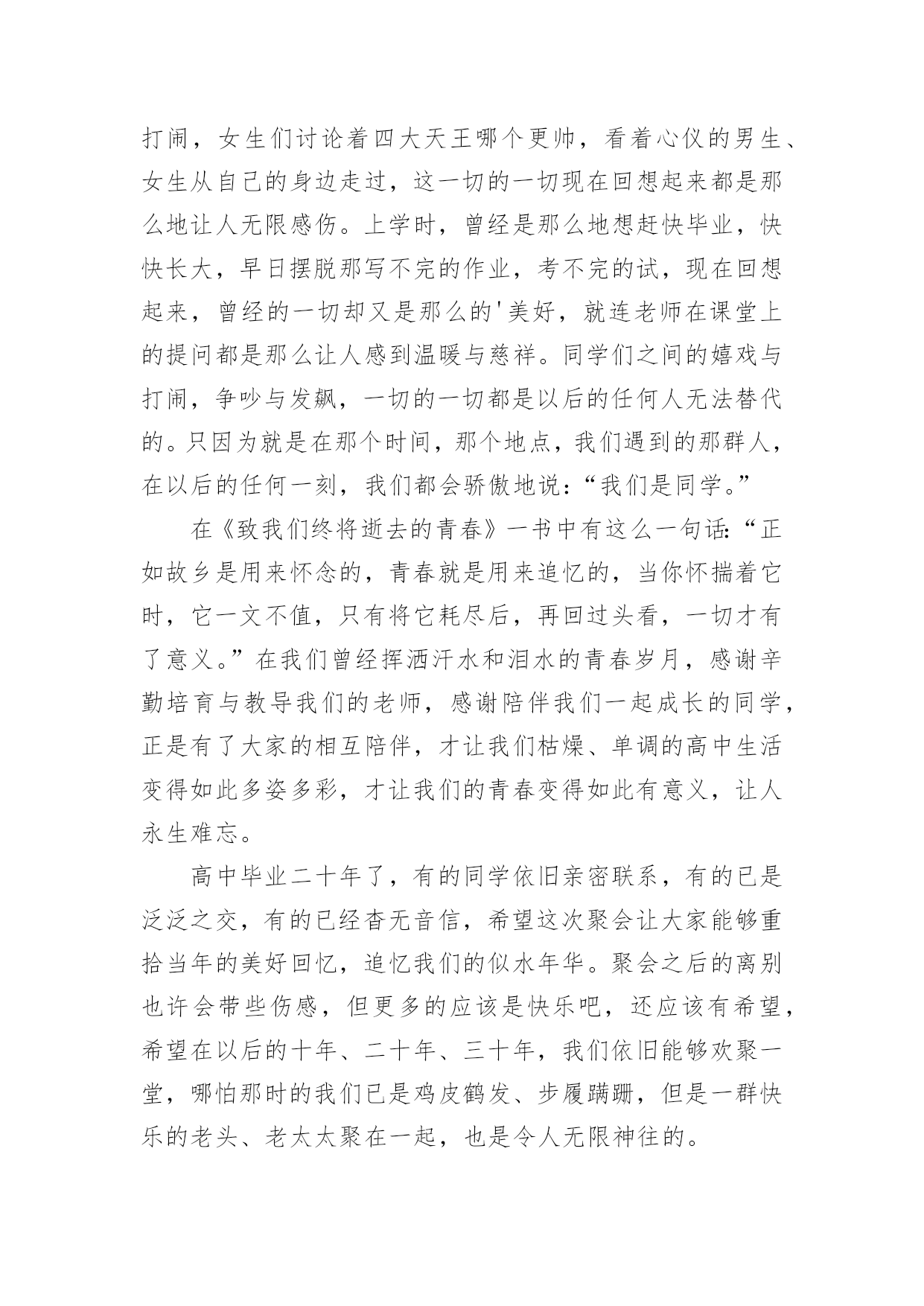 打闹，女生们讨论着四大天王哪个更帅，看着心仪的男生、女生从自己的身边走过，这一切的一切现在回想起来都是那么地让人无限感伤。上学时，曾经是那么地想赶快毕业，快快长大，早日摆脱那写不完的作业，考不完的试，现在回想起来，曾经的一切却又是那么的'美好，就连老师在课堂上的提问都是那么让人感到温暖与慈祥。同学们之间的嬉戏与打闹，争吵与发飙，一切的一切都是以后的任何人无法替代的。只因为就是在那个时间，那个地点，我们遇到的那群人，在以后的任何一刻，我们都会骄傲地说：“我们是同学。”

在《致我们终将逝去的青春》一书中有这么一句话：“正如故乡是用来怀念的，青春就是用来追忆的，当你怀揣着它时，它一文不值，只有将它耗尽后，再回过头看，一切才有了意义。”在我们曾经挥洒汗水和泪水的青春岁月，感谢辛勤培育与教导我们的老师，感谢陪伴我们一起成长的同学，正是有了大家的相互陪伴，才让我们枯燥、单调的高中生活变得如此多姿多彩，才让我们的青春变得如此有意义，让人永生难忘。

高中毕业二十年了，有的同学依旧亲密联系，有的已是泛泛之交，有的已经杳无音信，希望这次聚会让大家能够重拾当年的美好回忆，追忆我们的似水年华。聚会之后的离别也许会带些伤感，但更多的应该是快乐吧，还应该有希望，希望在以后的十年、二十年、三十年，我们依旧能够欢聚一堂，哪怕那时的我们已是鸡皮鹤发、步履蹒跚，但是一群快乐的老头、老太太聚在一起，也是令人无限神往的。